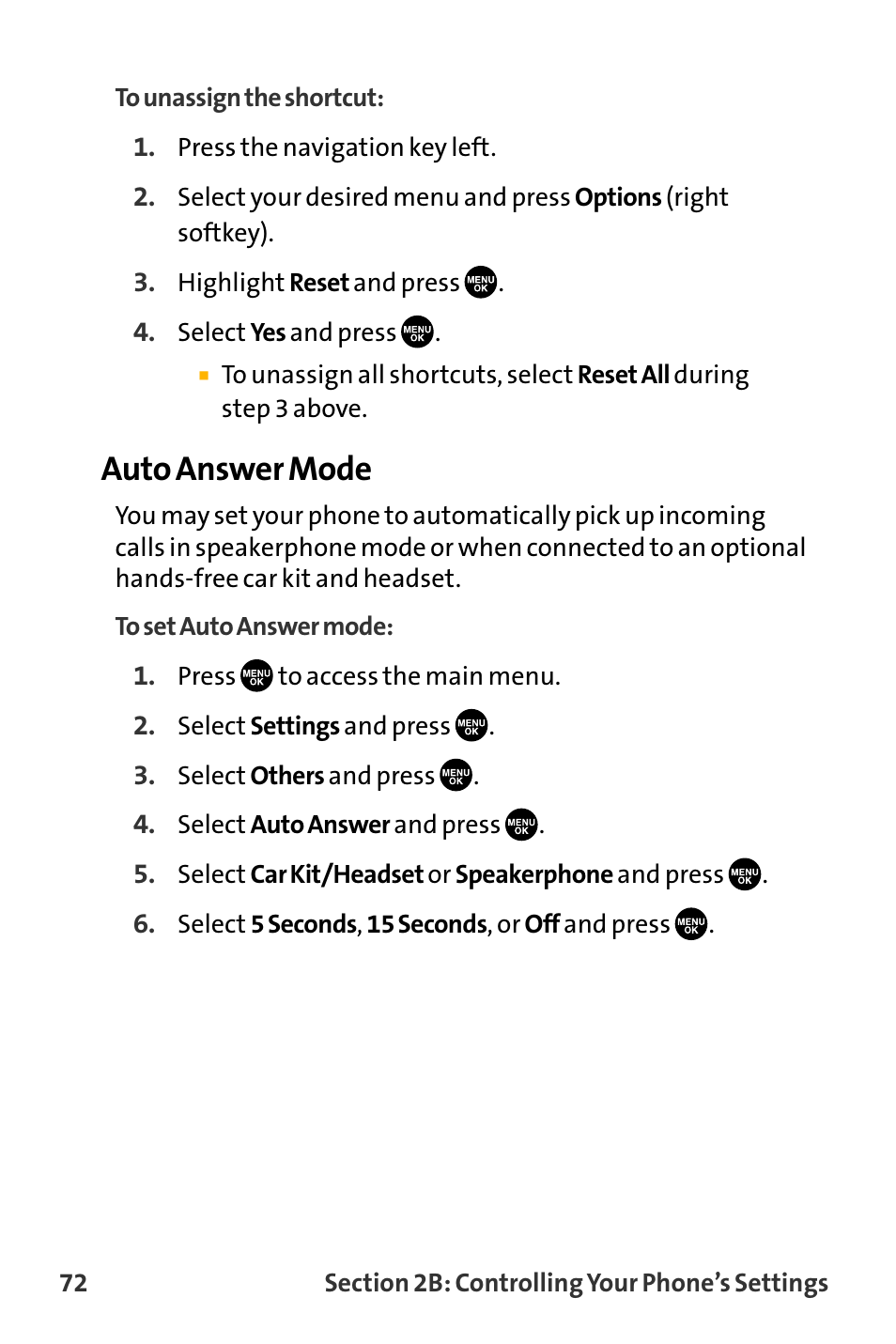 To unassign the shortcut:

1. Press the navigation key left.

2. Select your desired menu and press Options (right softkey).

3. Highlight Reset and press MENU OK.

4. Select Yes and press MENU OK.

▪ To unassign all shortcuts, select Reset All during step 3 above.

Auto Answer Mode

You may set your phone to automatically pick up incoming calls in speakerphone mode or when connected to an optional hands-free car kit and headset.

To set Auto Answer mode:

1. Press MENU OK to access the main menu.

2. Select Settings and press MENU OK.

3. Select Others and press MENU OK.

4. Select Auto Answer and press MENU OK.

5. Select Car Kit/Headset or Speakerphone and press MENU OK.

6. Select 5 Seconds, 15 Seconds, or Off and press MENU OK.

72 Section 2B: Controlling Your Phone's Settings